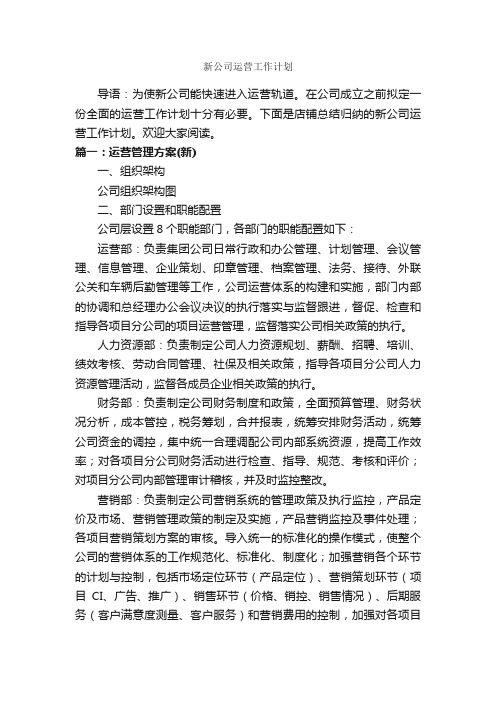 新公司运营工作计划

导语：为使新公司能快速进入运营轨道。在公司成立之前拟定一份全面的运营工作计划十分有必要。下面是店铺总结归纳的新公司运营工作计划。欢迎大家阅读。

篇一：运营管理方案(新)

一、组织架构

公司组织架构图

二、部门设置和职能配置

公司层设置 8 个职能部门，各部门的职能配置如下：

运营部：负责集团公司日常行政和办公管理、计划管理、会议管理、信息管理、企业策划、印章管理、档案管理、法务、接待、外联公关和车辆后勤管理等工作，公司运营体系的构建和实施，部门内部的协调和总经理办公会议决议的执行落实与监督跟进，督促、检查和指导各项目分公司的项目运营管理，监督落实公司相关政策的执行。

人力资源部：负责制定公司人力资源规划、薪酬、招聘、培训、绩效考核、劳动合同管理、社保及相关政策，指导各项目分公司人力资源管理活动，监督各成员企业相关政策的执行。

财务部：负责制定公司财务制度和政策，全面预算管理、财务状况分析，成本管控，税务筹划，合并报表，统筹安排财务活动，统筹公司资金的调控，集中统一合理调配公司内部系统资源，提高工作效率；对各项目分公司财务活动进行检查、指导、规范、考核和评价；对项目分公司内部管理审计稽核，并及时监控整改。

营销部：负责制定公司营销系统的管理政策及执行监控，产品定价及市场、营销管理政策的制定及实施，产品营销监控及事件处理；各项目营销策划方案的审核。导入统一的标准化的操作模式，使整个公司的营销体系的工作规范化、标准化、制度化；加强营销各个环节的计划与控制，包括市场定位环节（产品定位）、营销策划环节（项目 CI、广告、推广）、销售环节（价格、销控、销售情况）、后期服务（客户满意度测量、客户服务）和营销费用的控制，加强对各项目